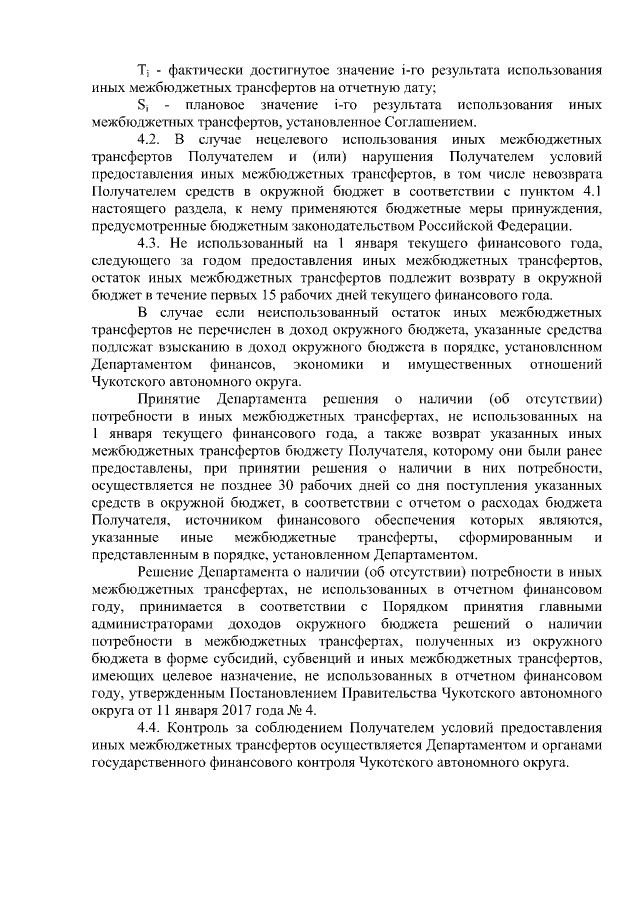 $T_i$ - фактически достигнутое значение i-го результата использования иных межбюджетных трансфертов на отчетную дату;

$S_i$ - плановое значение i-го результата использования иных межбюджетных трансфертов, установленное Соглашением.

4.2. В случае нецелевого использования иных межбюджетных трансфертов Получателем и (или) нарушения Получателем условий предоставления иных межбюджетных трансфертов, в том числе невозврата Получателем средств в окружной бюджет в соответствии с пунктом 4.1 настоящего раздела, к нему применяются бюджетные меры принуждения, предусмотренные бюджетным законодательством Российской Федерации.

4.3. Не использованный на 1 января текущего финансового года, следующего за годом предоставления иных межбюджетных трансфертов, остаток иных межбюджетных трансфертов подлежит возврату в окружной бюджет в течение первых 15 рабочих дней текущего финансового года.

В случае если неиспользованный остаток иных межбюджетных трансфертов не перечислен в доход окружного бюджета, указанные средства подлежат взысканию в доход окружного бюджета в порядке, установленном Департаментом финансов, экономики и имущественных отношений Чукотского автономного округа.

Принятие Департамента решения о наличии (об отсутствии) потребности в иных межбюджетных трансфертах, не использованных на 1 января текущего финансового года, а также возврат указанных иных межбюджетных трансфертов бюджету Получателя, которому они были ранее предоставлены, при принятии решения о наличии в них потребности, осуществляется не позднее 30 рабочих дней со дня поступления указанных средств в окружной бюджет, в соответствии с отчетом о расходах бюджета Получателя, источником финансового обеспечения которых являются, указанные иные межбюджетные трансферты, сформированным и представленным в порядке, установленном Департаментом.

Решение Департамента о наличии (об отсутствии) потребности в иных межбюджетных трансфертах, не использованных в отчетном финансовом году, принимается в соответствии с Порядком принятия главными администраторами доходов окружного бюджета решений о наличии потребности в межбюджетных трансфертах, полученных из окружного бюджета в форме субсидий, субвенций и иных межбюджетных трансфертов, имеющих целевое назначение, не использованных в отчетном финансовом году, утвержденным Постановлением Правительства Чукотского автономного округа от 11 января 2017 года № 4.

4.4. Контроль за соблюдением Получателем условий предоставления иных межбюджетных трансфертов осуществляется Департаментом и органами государственного финансового контроля Чукотского автономного округа.